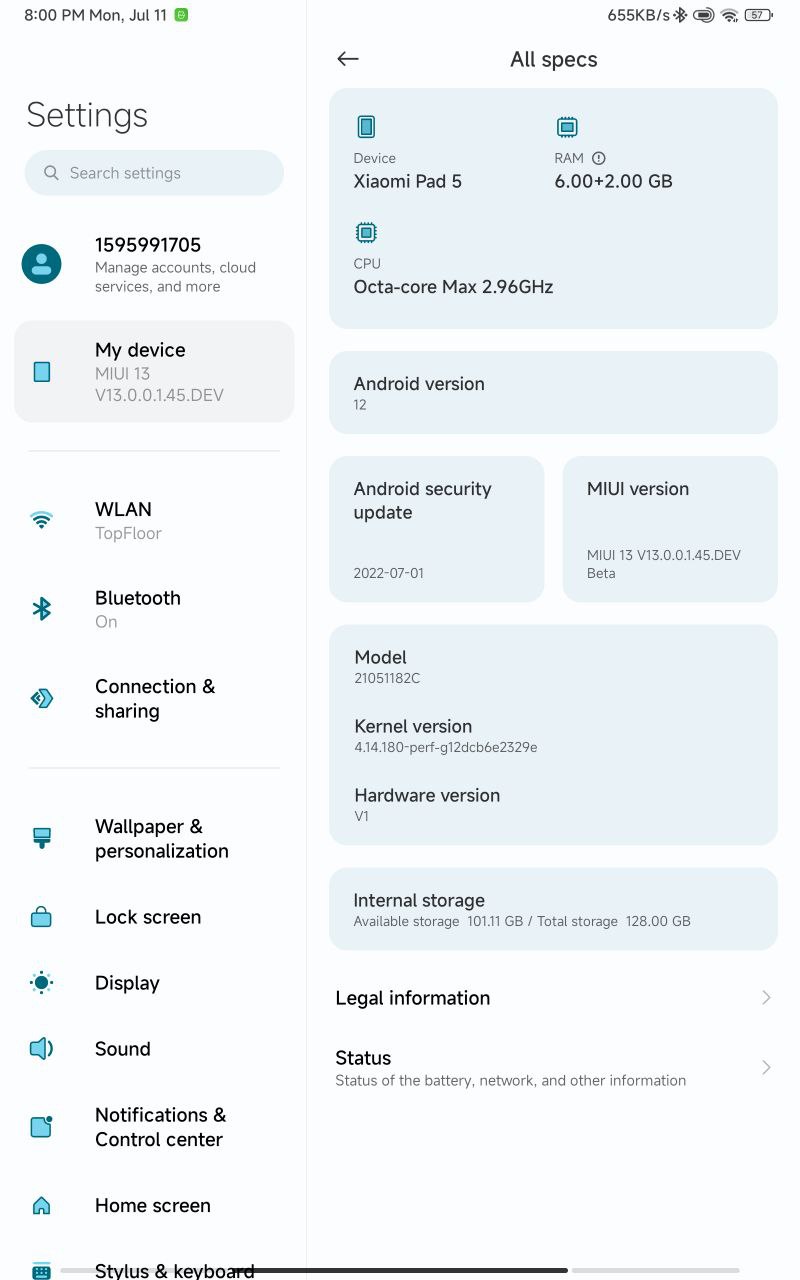 8:00 PM Mon, Jul 11

655KB/s 57

Settings

Search settings

1595991705
Manage accounts, cloud services, and more

My device
MIUI 13 V13.0.0.1.45.DEV

WLAN
TopFloor

Bluetooth
On

Connection & sharing

Wallpaper & personalization

Lock screen

Display

Sound

Notifications & Control center

Home screen

Stylus & keyboard

All specs

Device
Xiaomi Pad 5

RAM
6.00+2.00 GB

CPU
Octa-core Max 2.96GHz

Android version
12

Android security update
2022-07-01

MIUI version
MIUI 13 V13.0.0.1.45.DEV Beta

Model
21051182C

Kernel version
4.14.180-perf-g12dcb6e2329e

Hardware version
V1

Internal storage
Available storage 101.11 GB / Total storage 128.00 GB

Legal information

Status
Status of the battery, network, and other information